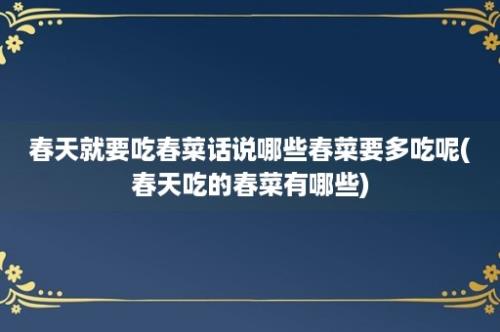 春天就要吃春菜话说哪些春菜要多吃呢(春天吃的春菜有哪些)